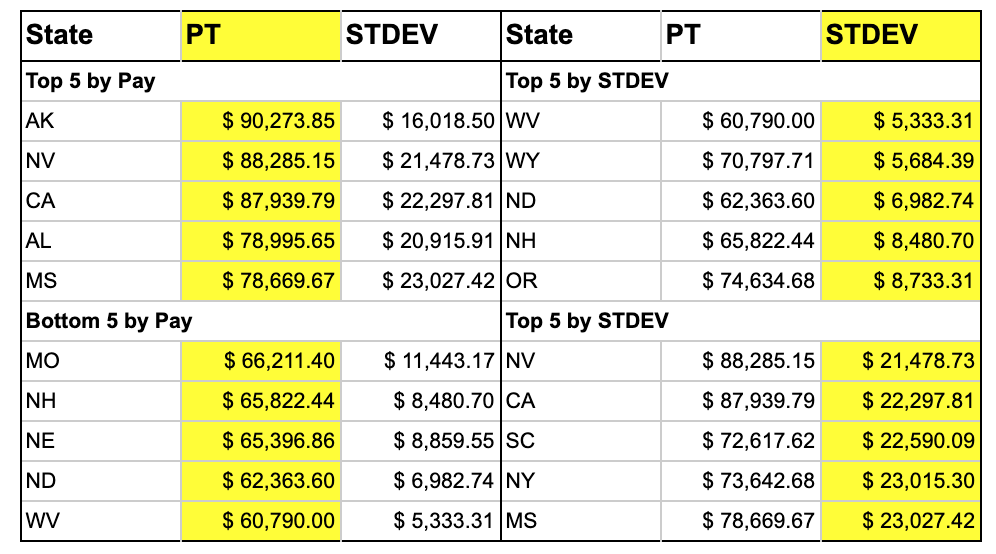 | State | PT | STDEV | State | PT | STDEV |
|---|---|---|---|---|---|
| Top 5 by Pay | | | Top 5 by STDEV | | |
| AK | \$ 90,273.85 | \$ 16,018.50 | WV | \$ 60,790.00 | \$ 5,333.31 |
| NV | \$ 88,285.15 | \$ 21,478.73 | WY | \$ 70,797.71 | \$ 5,684.39 |
| CA | \$ 87,939.79 | \$ 22,297.81 | ND | \$ 62,363.60 | \$ 6,982.74 |
| AL | \$ 78,995.65 | \$ 20,915.91 | NH | \$ 65,822.44 | \$ 8,480.70 |
| MS | \$ 78,669.67 | \$ 23,027.42 | OR | \$ 74,634.68 | \$ 8,733.31 |
| Bottom 5 by Pay | | | Top 5 by STDEV | | |
| MO | \$ 66,211.40 | \$ 11,443.17 | NV | \$ 88,285.15 | \$ 21,478.73 |
| NH | \$ 65,822.44 | \$ 8,480.70 | CA | \$ 87,939.79 | \$ 22,297.81 |
| NE | \$ 65,396.86 | \$ 8,859.55 | SC | \$ 72,617.62 | \$ 22,590.09 |
| ND | \$ 62,363.60 | \$ 6,982.74 | NY | \$ 73,642.68 | \$ 23,015.30 |
| WV | \$ 60,790.00 | \$ 5,333.31 | MS | \$ 78,669.67 | \$ 23,027.42 |